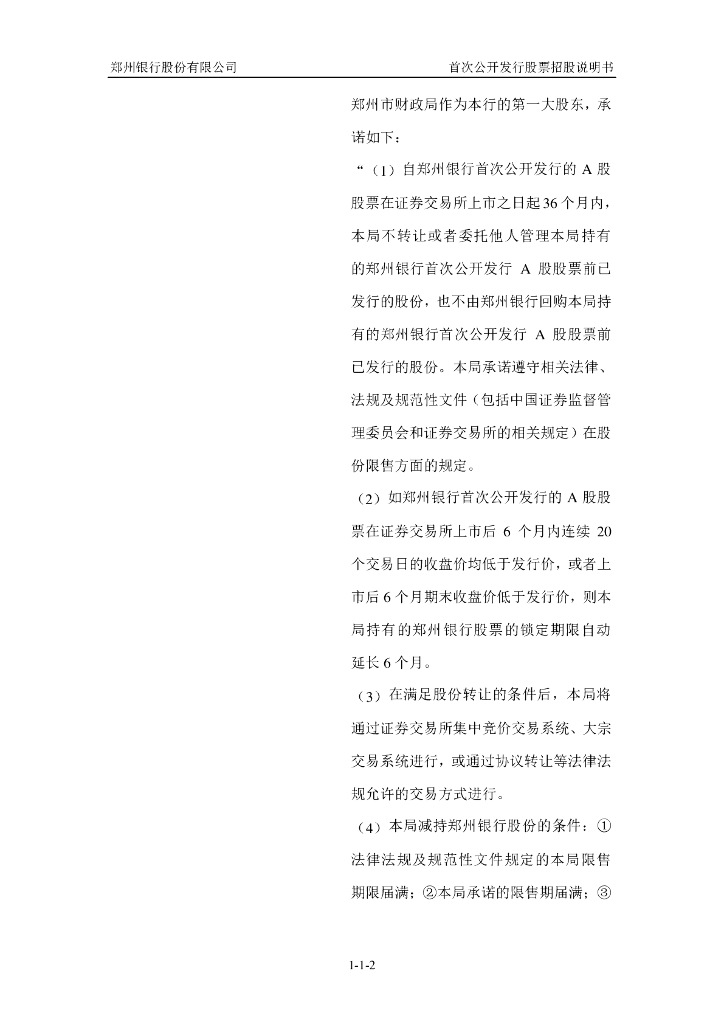 郑州银行股份有限公司

首次公开发行股票招股说明书

郑州市财政局作为本行的第一大股东，承诺如下：

“（1）自郑州银行首次公开发行的 A 股股票在证券交易所上市之日起 36 个月内，本局不转让或者委托他人管理本局持有的郑州银行首次公开发行 A 股股票前已发行的股份，也不由郑州银行回购本局持有的郑州银行首次公开发行 A 股股票前已发行的股份。本局承诺遵守相关法律、法规及规范性文件（包括中国证券监督管理委员会和证券交易所的相关规定）在股份限售方面的规定。

（2）如郑州银行首次公开发行的 A 股股票在证券交易所上市后 6 个月内连续 20 个交易日的收盘价均低于发行价，或者上市后 6 个月期末收盘价低于发行价，则本局持有的郑州银行股票的锁定期限自动延长 6 个月。

（3）在满足股份转让的条件后，本局将通过证券交易所集中竞价交易系统、大宗交易系统进行，或通过协议转让等法律法规允许的交易方式进行。

（4）本局减持郑州银行股份的条件：①法律法规及规范性文件规定的本局限售期限届满；②本局承诺的限售期届满；③

1-1-2